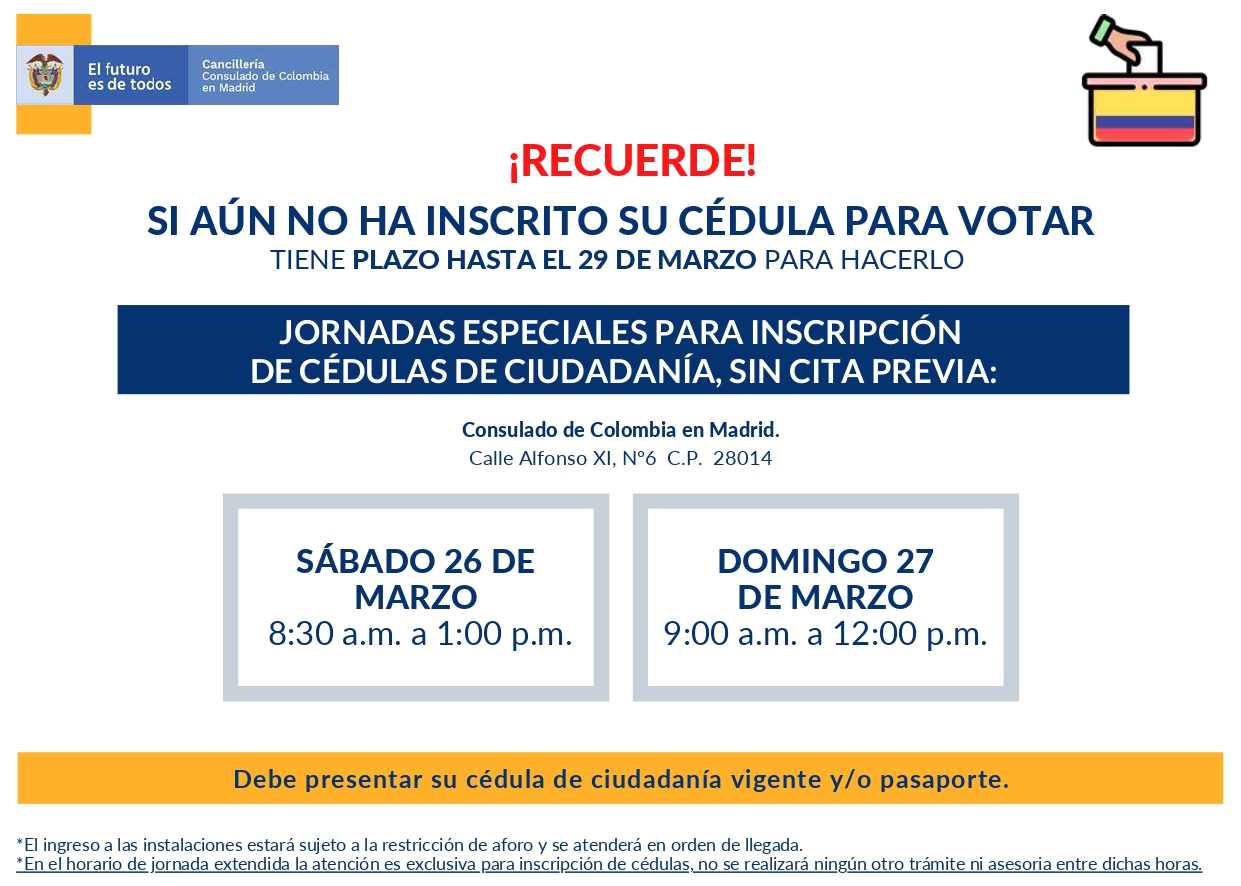 El futuro es de todos

Cancillería
Consulado de Colombia en Madrid

¡RECUERDE!

SI AÚN NO HA INSCRITO SU CÉDULA PARA VOTAR
TIENE PLAZO HASTA EL 29 DE MARZO PARA HACERLO

JORNADAS ESPECIALES PARA INSCRIPCIÓN DE CÉDULAS DE CIUDADANÍA, SIN CITA PREVIA:

Consulado de Colombia en Madrid.
Calle Alfonso XI, Nº6 C.P. 28014

SÁBADO 26 DE MARZO
8:30 a.m. a 1:00 p.m.

DOMINGO 27 DE MARZO
9:00 a.m. a 12:00 p.m.

Debe presentar su cédula de ciudadanía vigente y/o pasaporte.

*El ingreso a las instalaciones estará sujeto a la restricción de aforo y se atenderá en orden de llegada.
*En el horario de jornada extendida la atención es exclusiva para inscripción de cédulas, no se realizará ningún otro trámite ni asesoria entre dichas horas.